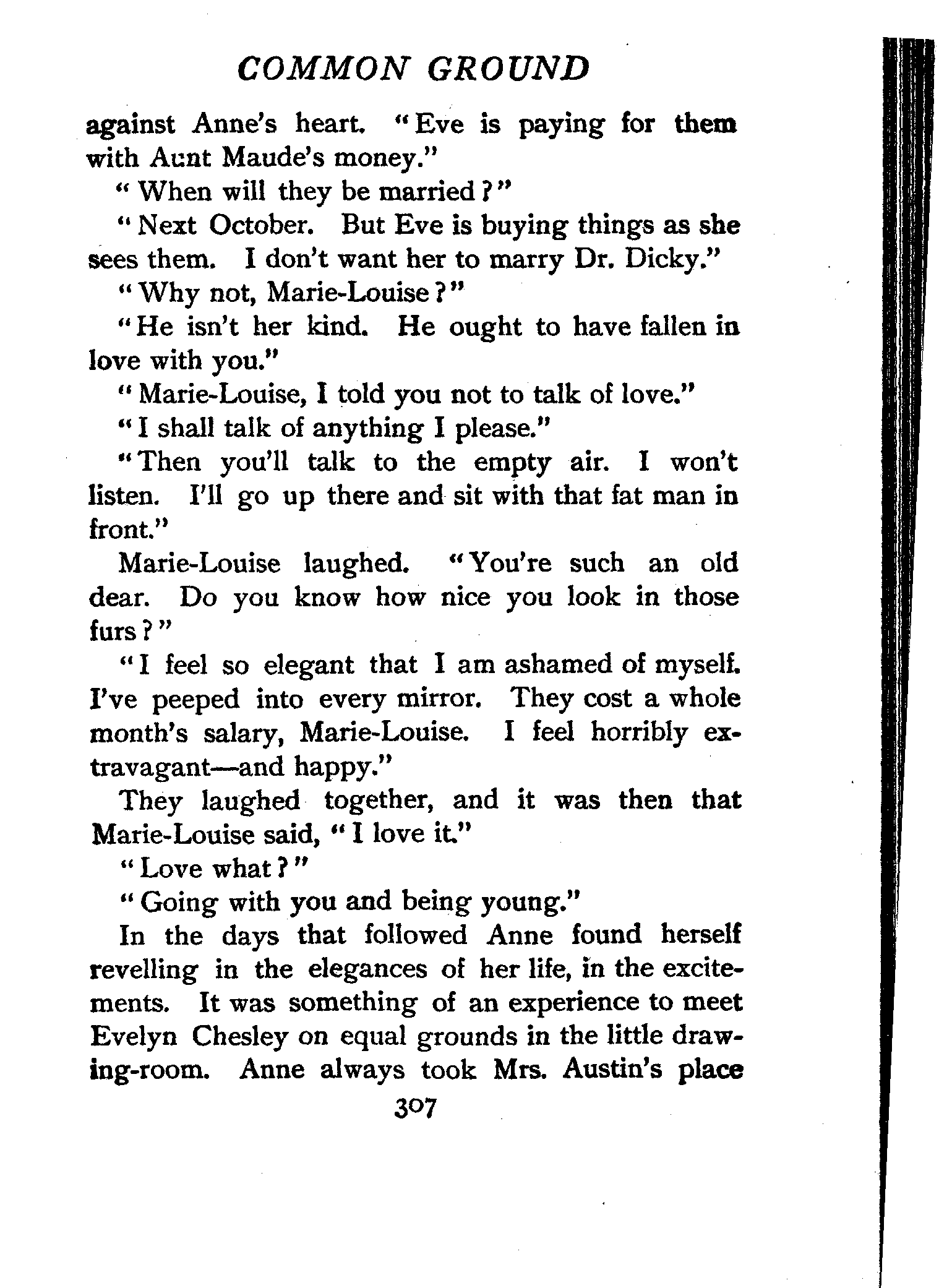 COMMON GROUND

against Anne's heart. "Eve is paying for them with Aunt Maude's money."

"When will they be married?"

"Next October. But Eve is buying things as she sees them. I don't want her to marry Dr. Dicky."

"Why not, Marie-Louise?"

"He isn't her kind. He ought to have fallen in love with you."

"Marie-Louise, I told you not to talk of love."

"I shall talk of anything I please."

"Then you'll talk to the empty air. I won't listen. I'll go up there and sit with that fat man in front."

Marie-Louise laughed. "You're such an old dear. Do you know how nice you look in those furs?"

"I feel so elegant that I am ashamed of myself. I've peeped into every mirror. They cost a whole month's salary, Marie-Louise. I feel horribly extravagant—and happy."

They laughed together, and it was then that Marie-Louise said, "I love it."

"Love what?"

"Going with you and being young."

In the days that followed Anne found herself revelling in the elegances of her life, in the excitements. It was something of an experience to meet Evelyn Chesley on equal grounds in the little drawing-room. Anne always took Mrs. Austin's place

307